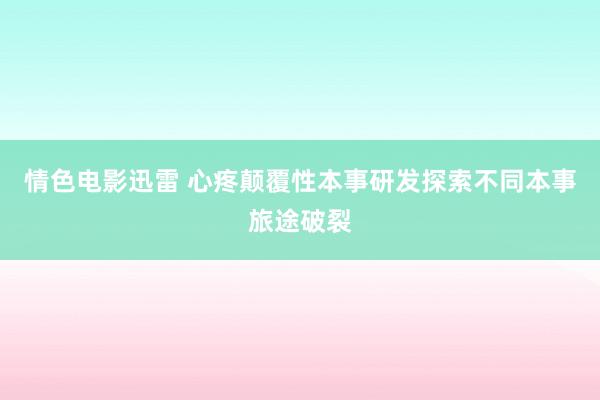 情色电影迅雷 心疼颠覆性本事研发探索不同本事旅途破裂